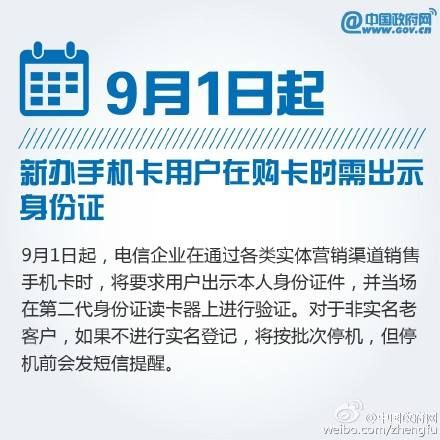 @中国政府网
WWW.GOV.cn

9月1日起

新办手机卡用户在购卡时需出示身份证

9月1日起，电信企业在通过各类实体营销渠道销售手机卡时，将要求用户出示本人身份证件，并当场在第二代身份证读卡器上进行验证。对于非实名老客户，如果不进行实名登记，将按批次停机，但停机前会发短信提醒。

@中国政府网
weibo.com/zhengfu